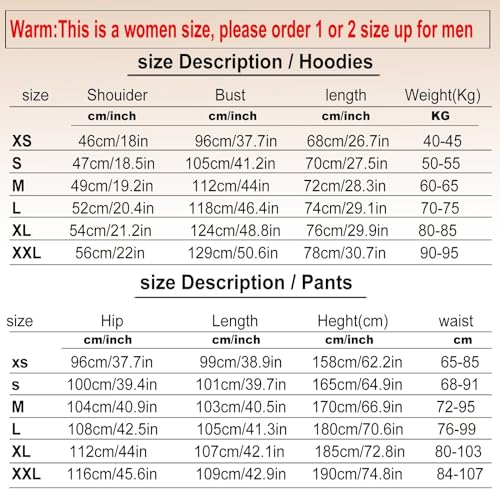 Warm:This is a women size, please order 1 or 2 size up for men

size Description / Hoodies

| size | Shouider | Bust | length | Weight(Kg) |
|---|---|---|---|---|
| | cm/inch | cm/inch | cm/inch | KG |
| XS | 46cm/18in | 96cm/37.7in | 68cm/26.7in | 40-45 |
| S | 47cm/18.5in | 105cm/41.2in | 70cm/27.5in | 50-55 |
| M | 49cm/19.2in | 112cm/44in | 72cm/28.3in | 60-65 |
| L | 52cm/20.4in | 118cm/46.4in | 74cm/29.1in | 70-75 |
| XL | 54cm/21.2in | 124cm/48.8in | 76cm/29.9in | 80-85 |
| XXL | 56cm/22in | 129cm/50.6in | 78cm/30.7in | 90-95 |

size Description / Pants

| size | Hip | Length | Heght(cm) | waist |
|---|---|---|---|---|
| | cm/inch | cm/inch | cm/inch | cm |
| xs | 96cm/37.7in | 99cm/38.9in | 158cm/62.2in | 65-85 |
| s | 100cm/39.4in | 101cm/39.7in | 165cm/64.9in | 68-91 |
| M | 104cm/40.9in | 103cm/40.5in | 170cm/66.9in | 72-95 |
| L | 108cm/42.5in | 105cm/41.3in | 180cm/70.6in | 76-99 |
| XL | 112cm/44in | 107cm/42.1in | 185cm/72.8in | 80-103 |
| XXL | 116cm/45.6in | 109cm/42.9in | 190cm/74.8in | 84-107 |